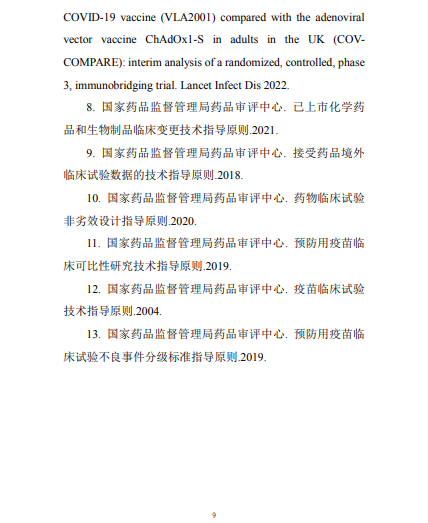 COVID-19 vaccine (VLA2001) compared with the adenoviral vector vaccine ChAdOx1-S in adults in the UK (COV-COMPARE): interim analysis of a randomized, controlled, phase 3, immunobridging trial. Lancet Infect Dis 2022.

8. 国家药品监督管理局药品审评中心. 已上市化学药品和生物制品临床变更技术指导原则.2021.

9. 国家药品监督管理局药品审评中心. 接受药品境外临床试验数据的技术指导原则.2018.

10. 国家药品监督管理局药品审评中心. 药物临床试验非劣效设计指导原则.2020.

11. 国家药品监督管理局药品审评中心. 预防用疫苗临床可比性研究技术指导原则.2019.

12. 国家药品监督管理局药品审评中心. 疫苗临床试验技术指导原则.2004.

13. 国家药品监督管理局药品审评中心. 预防用疫苗临床试验不良事件分级标准指导原则.2019.

9